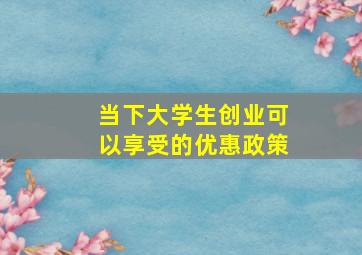 当下大学生创业可以享受的优惠政策